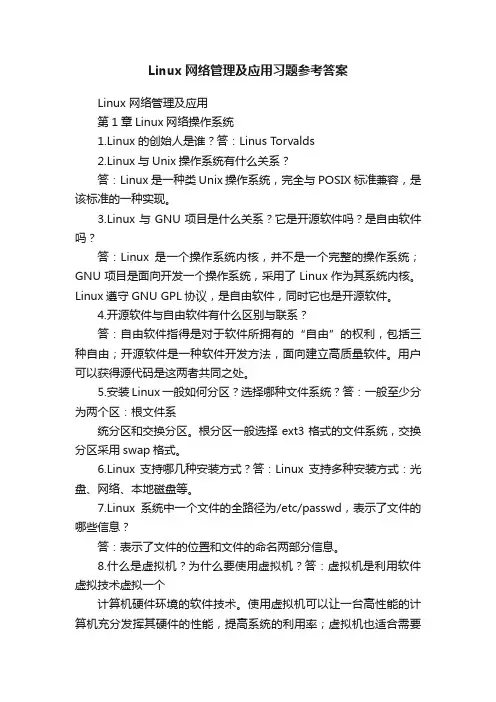 Linux 网络管理及应用习题参考答案

Linux 网络管理及应用

第 1 章 Linux 网络操作系统

1.Linux 的创始人是谁？答：Linus Torvalds

2.Linux 与 Unix 操作系统有什么关系？

答：Linux 是一种类 Unix 操作系统，完全与 POSIX 标准兼容，是该标准的一种实现。

3.Linux 与 GNU 项目是什么关系？它是开源软件吗？是自由软件吗？

答：Linux 是一个操作系统内核，并不是一个完整的操作系统；GNU 项目是面向开发一个操作系统，采用了 Linux 作为其系统内核。Linux 遵守 GNU GPL 协议，是自由软件，同时它也是开源软件。

4.开源软件与自由软件有什么区别与联系？

答：自由软件指得是对于软件所拥有的“自由”的权利，包括三种自由；开源软件是一种软件开发方法，面向建立高质量软件。用户可以获得源代码是这两者共同之处。

5.安装 Linux 一般如何分区？选择哪种文件系统？答：一般至少分为两个区：根文件系

统分区和交换分区。根分区一般选择 ext3 格式的文件系统，交换分区采用 swap 格式。

6.Linux 支持哪几种安装方式？答：Linux 支持多种安装方式：光盘、网络、本地磁盘等。

7.Linux 系统中一个文件的全路径为/etc/passwd，表示了文件的哪些信息？

答：表示了文件的位置和文件的命名两部分信息。

8.什么是虚拟机？为什么要使用虚拟机？答：虚拟机是利用软件虚拟技术虚拟一个

计算机硬件环境的软件技术。使用虚拟机可以让一台高性能的计算机充分发挥其硬件的性能，提高系统的利用率；虚拟机也适合需要